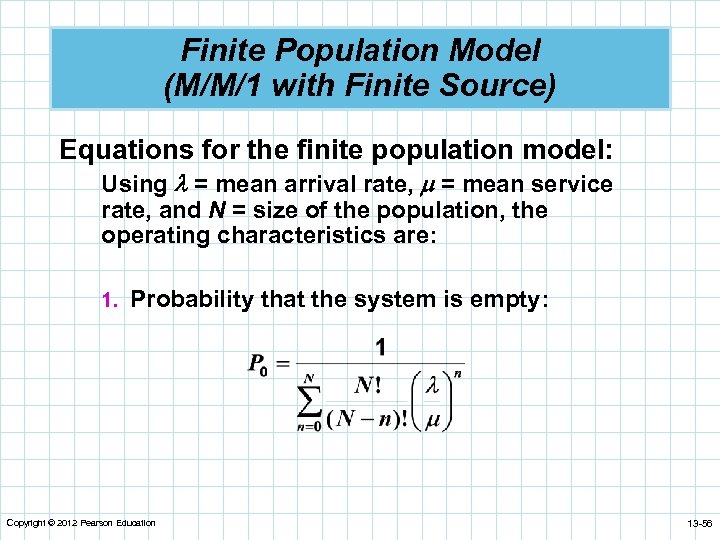 Finite Population Model
(M/M/1 with Finite Source)

Equations for the finite population model:

Using $\lambda$ = mean arrival rate, $\mu$ = mean service rate, and $N$ = size of the population, the operating characteristics are:

1. Probability that the system is empty:

$P_0 = \frac{1}{\sum_{n=0}^{N} \frac{N!}{(N-n)!}\left(\frac{\lambda}{\mu}\right)^n}$

Copyright © 2012 Pearson Education

13-56